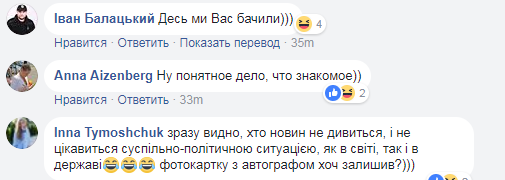 Іван Балацький Десь ми Вас бачили))) 4

Нравится · Ответить · Показать перевод · 35m

Anna Aizenberg Ну понятное дело, что знакомое))

2

Нравится · Ответить · 33m

Inna Tymoshchuk зразу видно, хто новин не дивиться, і не цікавиться суспільно-політичною ситуацією, як в світі, так і в державі😂😂😂 фотокартку з автографом хоч залишив?)))